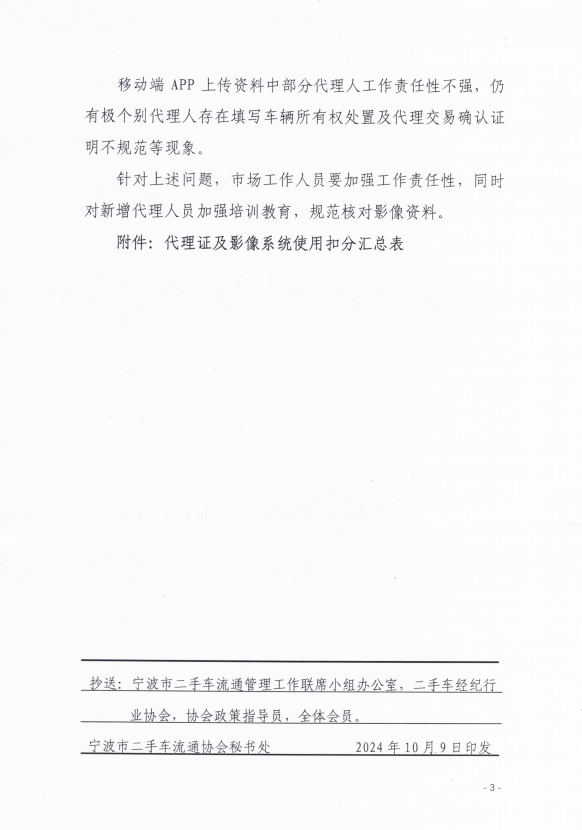 移动端 APP 上传资料中部分代理人工作责任性不强，仍有极个别代理人存在填写车辆所有权处置及代理交易确认证明不规范等现象。

针对上述问题，市场工作人员要加强工作责任性，同时对新增代理人员加强培训教育，规范核对影像资料。

附件：代理证及影像系统使用扣分汇总表

抄送：宁波市二手车流通管理工作联席小组办公室，二手车经纪行业协会，协会政策指导员，全体会员。

宁波市二手车流通协会秘书处　　2024 年 10 月 9 日印发

- 3 -